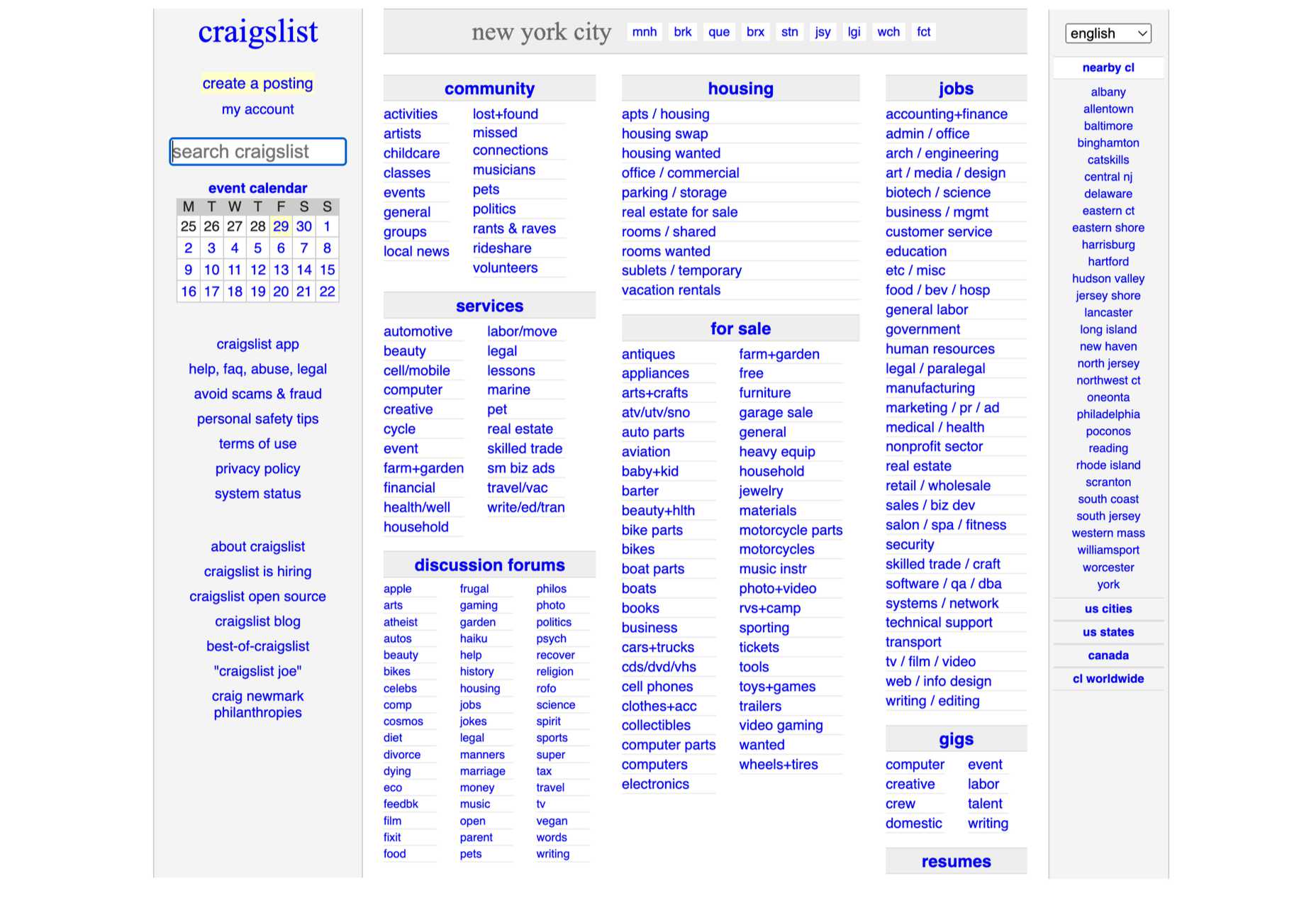 craigslist

create a posting
my account

search craigslist

event calendar

| M | T | W | T | F | S | S |
|---|---|---|---|---|---|---|
| 25 | 26 | 27 | 28 | 29 | 30 | 1 |
| 2 | 3 | 4 | 5 | 6 | 7 | 8 |
| 9 | 10 | 11 | 12 | 13 | 14 | 15 |
| 16 | 17 | 18 | 19 | 20 | 21 | 22 |

craigslist app
help, faq, abuse, legal
avoid scams & fraud
personal safety tips
terms of use
privacy policy
system status

about craigslist
craigslist is hiring
craigslist open source
craigslist blog
best-of-craigslist
"craigslist joe"
craig newmark philanthropies

new york city mnh brk que brx stn jsy lgi wch fct

community
activities
artists
childcare
classes
events
general
groups
local news
lost+found
missed connections
musicians
pets
politics
rants & raves
rideshare
volunteers

services
automotive
beauty
cell/mobile
computer
creative
cycle
event
farm+garden
financial
health/well
household
labor/move
legal
lessons
marine
pet
real estate
skilled trade
sm biz ads
travel/vac
write/ed/tran

discussion forums
apple
arts
atheist
autos
beauty
bikes
celebs
comp
cosmos
diet
divorce
dying
eco
feedbk
film
fixit
food
frugal
gaming
garden
haiku
help
history
housing
jobs
jokes
legal
manners
marriage
money
music
open
parent
pets
philos
photo
politics
psych
recover
religion
rofo
science
spirit
sports
super
tax
travel
tv
vegan
words
writing

housing
apts / housing
housing swap
housing wanted
office / commercial
parking / storage
real estate for sale
rooms / shared
rooms wanted
sublets / temporary
vacation rentals

for sale
antiques
appliances
arts+crafts
atv/utv/sno
auto parts
aviation
baby+kid
barter
beauty+hlth
bike parts
bikes
boat parts
boats
books
business
cars+trucks
cds/dvd/vhs
cell phones
clothes+acc
collectibles
computer parts
computers
electronics
farm+garden
free
furniture
garage sale
general
heavy equip
household
jewelry
materials
motorcycle parts
motorcycles
music instr
photo+video
rvs+camp
sporting
tickets
tools
toys+games
trailers
video gaming
wanted
wheels+tires

jobs
accounting+finance
admin / office
arch / engineering
art / media / design
biotech / science
business / mgmt
customer service
education
etc / misc
food / bev / hosp
general labor
government
human resources
legal / paralegal
manufacturing
marketing / pr / ad
medical / health
nonprofit sector
real estate
retail / wholesale
sales / biz dev
salon / spa / fitness
security
skilled trade / craft
software / qa / dba
systems / network
technical support
transport
tv / film / video
web / info design
writing / editing

gigs
computer
creative
crew
domestic
event
labor
talent
writing

resumes

english

nearby cl
albany
allentown
baltimore
binghamton
catskills
central nj
delaware
eastern ct
eastern shore
harrisburg
hartford
hudson valley
jersey shore
lancaster
long island
new haven
north jersey
northwest ct
oneonta
philadelphia
poconos
reading
rhode island
scranton
south coast
south jersey
western mass
williamsport
worcester
york

us cities
us states
canada
cl worldwide